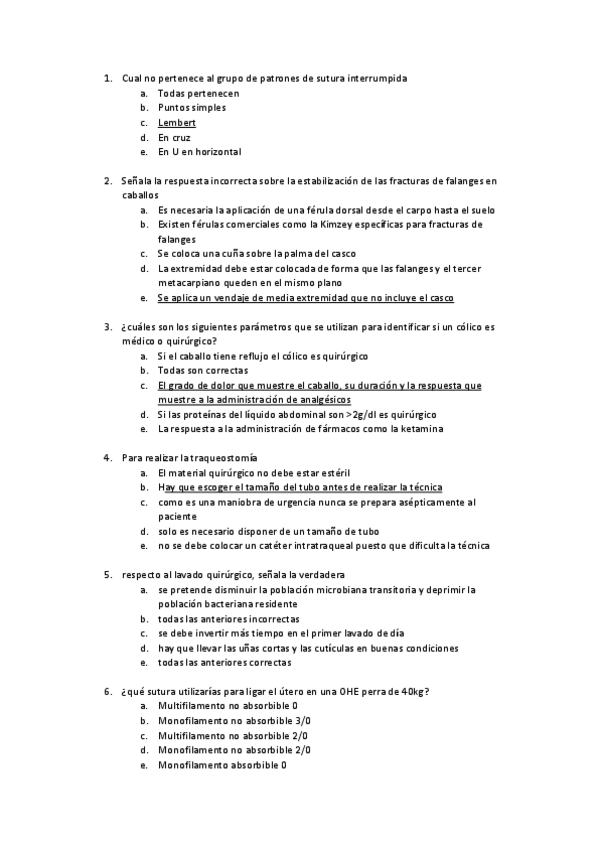 1. Cual no pertenece al grupo de patrones de sutura interrumpida
a. Todas pertenecen
b. Puntos simples
c. Lembert
d. En cruz
e. En U en horizontal

2. Señala la respuesta incorrecta sobre la estabilización de las fracturas de falanges en caballos
a. Es necesaria la aplicación de una férula dorsal desde el carpo hasta el suelo
b. Existen férulas comerciales como la Kimzey específicas para fracturas de falanges
c. Se coloca una cuña sobre la palma del casco
d. La extremidad debe estar colocada de forma que las falanges y el tercer metacarpiano queden en el mismo plano
e. Se aplica un vendaje de media extremidad que no incluye el casco

3. ¿cuáles son los siguientes parámetros que se utilizan para identificar si un cólico es médico o quirúrgico?
a. Si el caballo tiene reflujo el cólico es quirúrgico
b. Todas son correctas
c. El grado de dolor que muestre el caballo, su duración y la respuesta que muestre a la administración de analgésicos
d. Si las proteínas del líquido abdominal son >2g/dl es quirúrgico
e. La respuesta a la administración de fármacos como la ketamina

4. Para realizar la traqueostomía
a. El material quirúrgico no debe estar estéril
b. Hay que escoger el tamaño del tubo antes de realizar la técnica
c. como es una maniobra de urgencia nunca se prepara asépticamente al paciente
d. solo es necesario disponer de un tamaño de tubo
e. no se debe colocar un catéter intratraqueal puesto que dificulta la técnica

5. respecto al lavado quirúrgico, señala la verdadera
a. se pretende disminuir la población microbiana transitoria y deprimir la población bacteriana residente
b. todas las anteriores incorrectas
c. se debe invertir más tiempo en el primer lavado de día
d. hay que llevar las uñas cortas y las cutículas en buenas condiciones
e. todas las anteriores correctas

6. ¿qué sutura utilizarías para ligar el útero en una OHE perra de 40kg?
a. Multifilamento no absorbible 0
b. Monofilamento no absorbible 3/0
c. Multifilamento no absorbible 2/0
d. Monofilamento no absorbible 2/0
e. Monofilamento absorbible 0